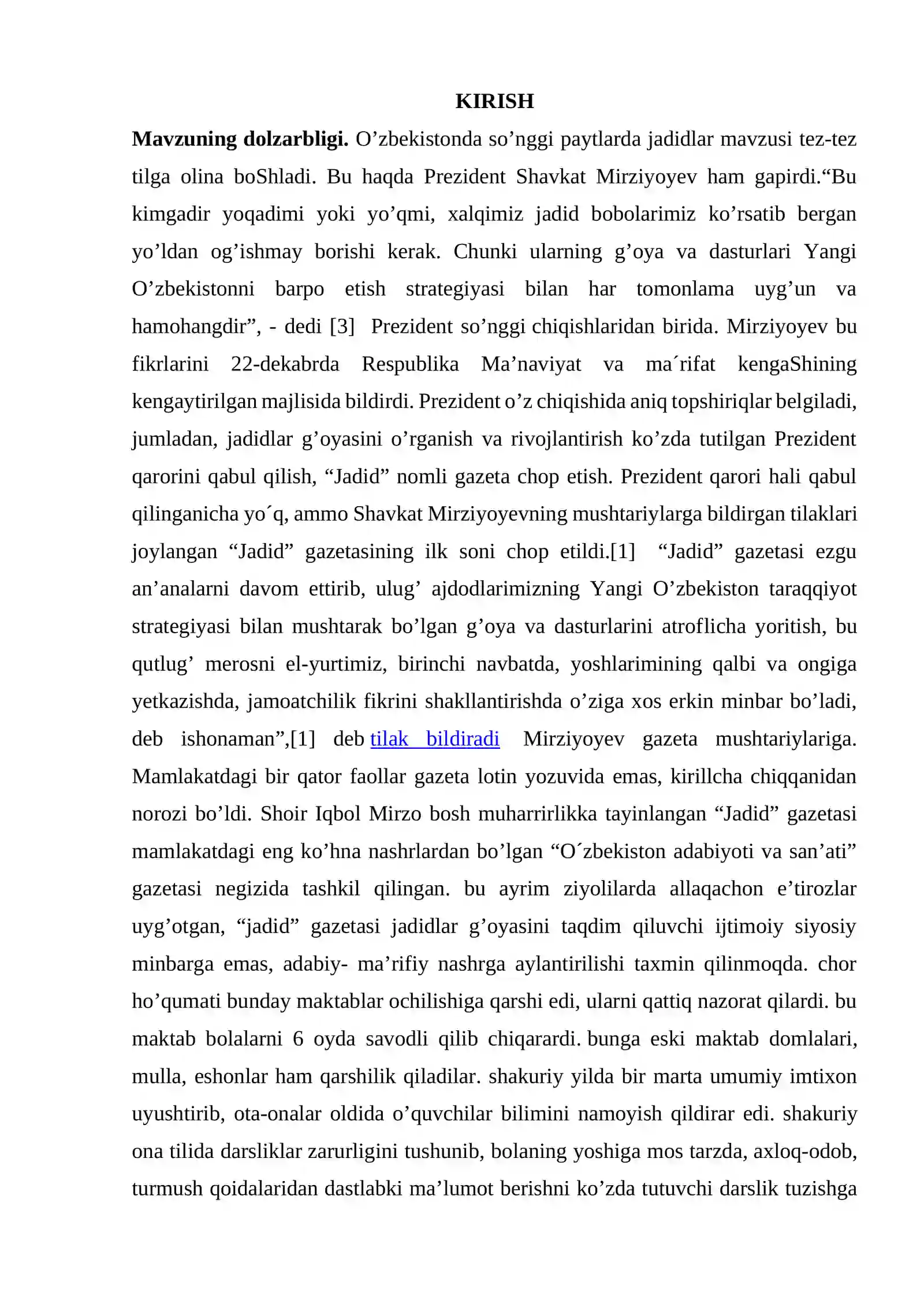 KIRISH

Mavzuning dolzarbligi. O'zbekistonda so'nggi paytlarda jadidlar mavzusi tez-tez tilga olina boShladi. Bu haqda Prezident Shavkat Mirziyoyev ham gapirdi."Bu kimgadir yoqadimi yoki yo'qmi, xalqimiz jadid bobolarimiz ko'rsatib bergan yo'ldan og'ishmay borishi kerak. Chunki ularning g'oya va dasturlari Yangi O'zbekistonni barpo etish strategiyasi bilan har tomonlama uyg'un va hamohangdir", - dedi [3] Prezident so'nggi chiqishlaridan birida. Mirziyoyev bu fikrlarini 22-dekabrda Respublika Ma'naviyat va ma´rifat kengaShining kengaytirilgan majlisida bildirdi. Prezident o'z chiqishida aniq topshiriqlar belgiladi, jumladan, jadidlar g'oyasini o'rganish va rivojlantirish ko'zda tutilgan Prezident qarorini qabul qilish, "Jadid" nomli gazeta chop etish. Prezident qarori hali qabul qilinganicha yo´q, ammo Shavkat Mirziyoyevning mushtariylarga bildirgan tilaklari joylangan "Jadid" gazetasining ilk soni chop etildi.[1] "Jadid" gazetasi ezgu an'analarni davom ettirib, ulug' ajdodlarimizning Yangi O'zbekiston taraqqiyot strategiyasi bilan mushtarak bo'lgan g'oya va dasturlarini atroflicha yoritish, bu qutlug' merosni el-yurtimiz, birinchi navbatda, yoshlarimining qalbi va ongiga yetkazishda, jamoatchilik fikrini shakllantirishda o'ziga xos erkin minbar bo'ladi, deb ishonaman",[1] deb tilak bildiradi Mirziyoyev gazeta mushtariylariga. Mamlakatdagi bir qator faollar gazeta lotin yozuvida emas, kirillcha chiqqanidan norozi bo'ldi. Shoir Iqbol Mirzo bosh muharrirlikka tayinlangan "Jadid" gazetasi mamlakatdagi eng ko'hna nashrlardan bo'lgan "O´zbekiston adabiyoti va san'ati" gazetasi negizida tashkil qilingan. bu ayrim ziyolilarda allaqachon e'tirozlar uyg'otgan, "jadid" gazetasi jadidlar g'oyasini taqdim qiluvchi ijtimoiy siyosiy minbarga emas, adabiy- ma'rifiy nashrga aylantirilishi taxmin qilinmoqda. chor ho'qumati bunday maktablar ochilishiga qarshi edi, ularni qattiq nazorat qilardi. bu maktab bolalarni 6 oyda savodli qilib chiqarardi. bunga eski maktab domlalari, mulla, eshonlar ham qarshilik qiladilar. shakuriy yilda bir marta umumiy imtixon uyushtirib, ota-onalar oldida o'quvchilar bilimini namoyish qildirar edi. shakuriy ona tilida darsliklar zarurligini tushunib, bolaning yoshiga mos tarzda, axloq-odob, turmush qoidalaridan dastlabki ma'lumot berishni ko'zda tutuvchi darslik tuzishga